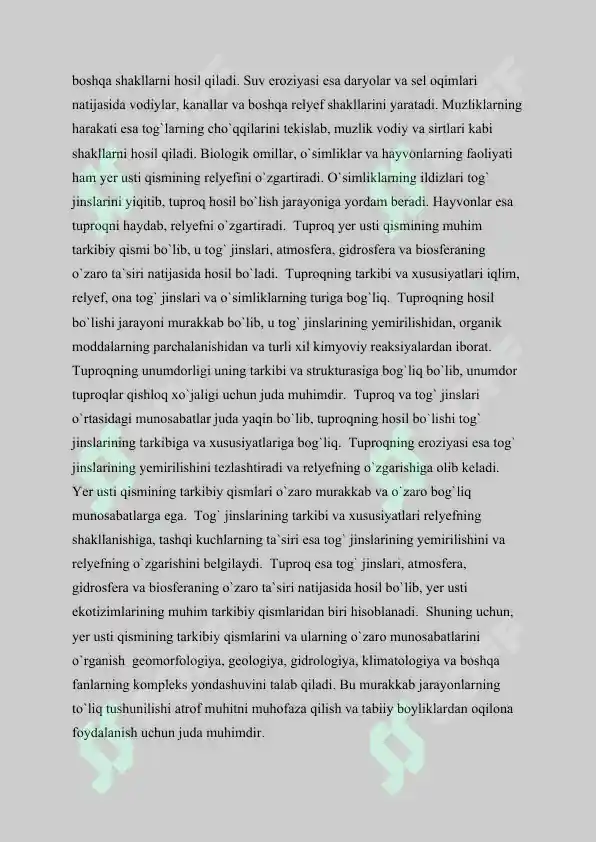 boshqa shakllarni hosil qiladi. Suv eroziyasi esa daryolar va sel oqimlari natijasida vodiylar, kanallar va boshqa relyef shakllarini yaratadi. Muzliklarning harakati esa tog`larning cho`qqilarini tekislab, muzlik vodiy va sirtlari kabi shakllarni hosil qiladi. Biologik omillar, o`simliklar va hayvonlarning faoliyati ham yer usti qismining relyefini o`zgartiradi. O`simliklarning ildizlari tog` jinslarini yiqitib, tuproq hosil bo`lish jarayoniga yordam beradi. Hayvonlar esa tuproqni haydab, relyefni o`zgartiradi. Tuproq yer usti qismining muhim tarkibiy qismi bo`lib, u tog` jinslari, atmosfera, gidrosfera va biosferaning o`zaro ta`siri natijasida hosil bo`ladi. Tuproqning tarkibi va xususiyatlari iqlim, relyef, ona tog` jinslari va o`simliklarning turiga bog`liq. Tuproqning hosil bo`lishi jarayoni murakkab bo`lib, u tog` jinslarining yemirilishidan, organik moddalarning parchalanishidan va turli xil kimyoviy reaksiyalardan iborat. Tuproqning unumdorligi uning tarkibi va strukturasiga bog`liq bo`lib, unumdor tuproqlar qishloq xo`jaligi uchun juda muhimdir. Tuproq va tog` jinslari o`rtasidagi munosabatlar juda yaqin bo`lib, tuproqning hosil bo`lishi tog` jinslarining tarkibiga va xususiyatlariga bog`liq. Tuproqning eroziyasi esa tog` jinslarining yemirilishini tezlashtiradi va relyefning o`zgarishiga olib keladi. Yer usti qismining tarkibiy qismlari o`zaro murakkab va o`zaro bog`liq munosabatlarga ega. Tog` jinslarining tarkibi va xususiyatlari relyefning shakllanishiga, tashqi kuchlarning ta`siri esa tog` jinslarining yemirilishini va relyefning o`zgarishini belgilaydi. Tuproq esa tog` jinslari, atmosfera, gidrosfera va biosferaning o`zaro ta`siri natijasida hosil bo`lib, yer usti ekotizimlarining muhim tarkibiy qismlaridan biri hisoblanadi. Shuning uchun, yer usti qismining tarkibiy qismlarini va ularning o`zaro munosabatlarini o`rganish geomorfologiya, geologiya, gidrologiya, klimatologiya va boshqa fanlarning kompleks yondashuvini talab qiladi. Bu murakkab jarayonlarning to`liq tushunilishi atrof muhitni muhofaza qilish va tabiiy boyliklardan oqilona foydalanish uchun juda muhimdir.